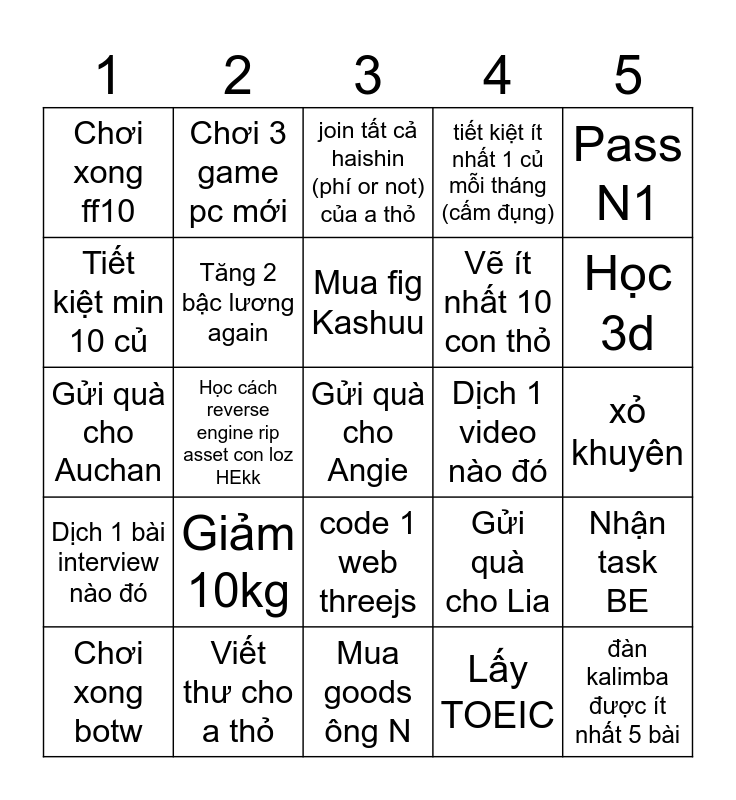 | 1 | 2 | 3 | 4 | 5 |
|---|---|---|---|---|
| Chơi xong ff10 | Chơi 3 game pc mới | join tất cả haishin (phí or not) của a thỏ | tiết kiệt ít nhất 1 củ mỗi tháng (cấm đụng) | Pass N1 |
| Tiết kiệt min 10 củ | Tăng 2 bậc lương again | Mua fig Kashuu | Vẽ ít nhất 10 con thỏ | Học 3d |
| Gửi quà cho Auchan | Học cách reverse engine rip asset con loz HEkk | Gửi quà cho Angie | Dịch 1 video nào đó | xỏ khuyên |
| Dịch 1 bài interview nào đó | Giảm 10kg | code 1 web threejs | Gửi quà cho Lia | Nhận task BE |
| Chơi xong botw | Viết thư cho a thỏ | Mua goods ông N | Lấy TOEIC | đàn kalimba được ít nhất 5 bài |